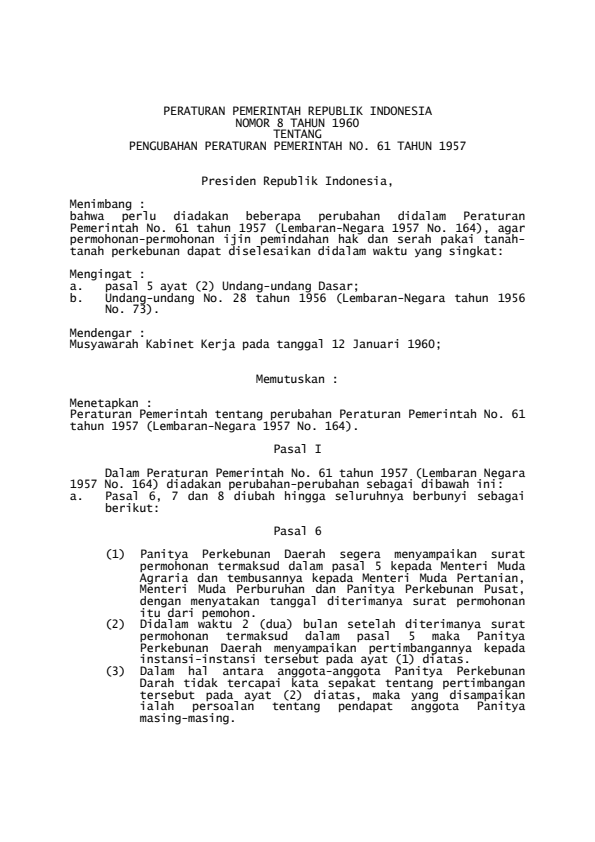 PERATURAN PEMERINTAH REPUBLIK INDONESIA
NOMOR 8 TAHUN 1960
TENTANG
PENGUBAHAN PERATURAN PEMERINTAH NO. 61 TAHUN 1957

Presiden Republik Indonesia,

Menimbang :
bahwa perlu diadakan beberapa perubahan didalam Peraturan Pemerintah No. 61 tahun 1957 (Lembaran-Negara 1957 No. 164), agar permohonan-permohonan ijin pemindahan hak dan serah pakai tanah-tanah perkebunan dapat diselesaikan didalam waktu yang singkat:

Mengingat :
a. pasal 5 ayat (2) Undang-undang Dasar;
b. Undang-undang No. 28 tahun 1956 (Lembaran-Negara tahun 1956 No. 73).

Mendengar :
Musyawarah Kabinet Kerja pada tanggal 12 Januari 1960;

Memutuskan :

Menetapkan :
Peraturan Pemerintah tentang perubahan Peraturan Pemerintah No. 61 tahun 1957 (Lembaran-Negara 1957 No. 164).

Pasal I

Dalam Peraturan Pemerintah No. 61 tahun 1957 (Lembaran Negara 1957 No. 164) diadakan perubahan-perubahan sebagai dibawah ini:
a. Pasal 6, 7 dan 8 diubah hingga seluruhnya berbunyi sebagai berikut:

Pasal 6

(1) Panitya Perkebunan Daerah segera menyampaikan surat permohonan termaksud dalam pasal 5 kepada Menteri Muda Agraria dan tembusannya kepada Menteri Muda Pertanian, Menteri Muda Perburuhan dan Panitya Perkebunan Pusat, dengan menyatakan tanggal diterimanya surat permohonan itu dari pemohon.
(2) Didalam waktu 2 (dua) bulan setelah diterimanya surat permohonan termaksud dalam pasal 5 maka Panitya Perkebunan Daerah menyampaikan pertimbangannya kepada instansi-instansi tersebut pada ayat (1) diatas.
(3) Dalam hal antara anggota-anggota Panitya Perkebunan Darah tidak tercapai kata sepakat tentang pertimbangan tersebut pada ayat (2) diatas, maka yang disampaikan ialah persoalan tentang pendapat anggota Panitya masing-masing.